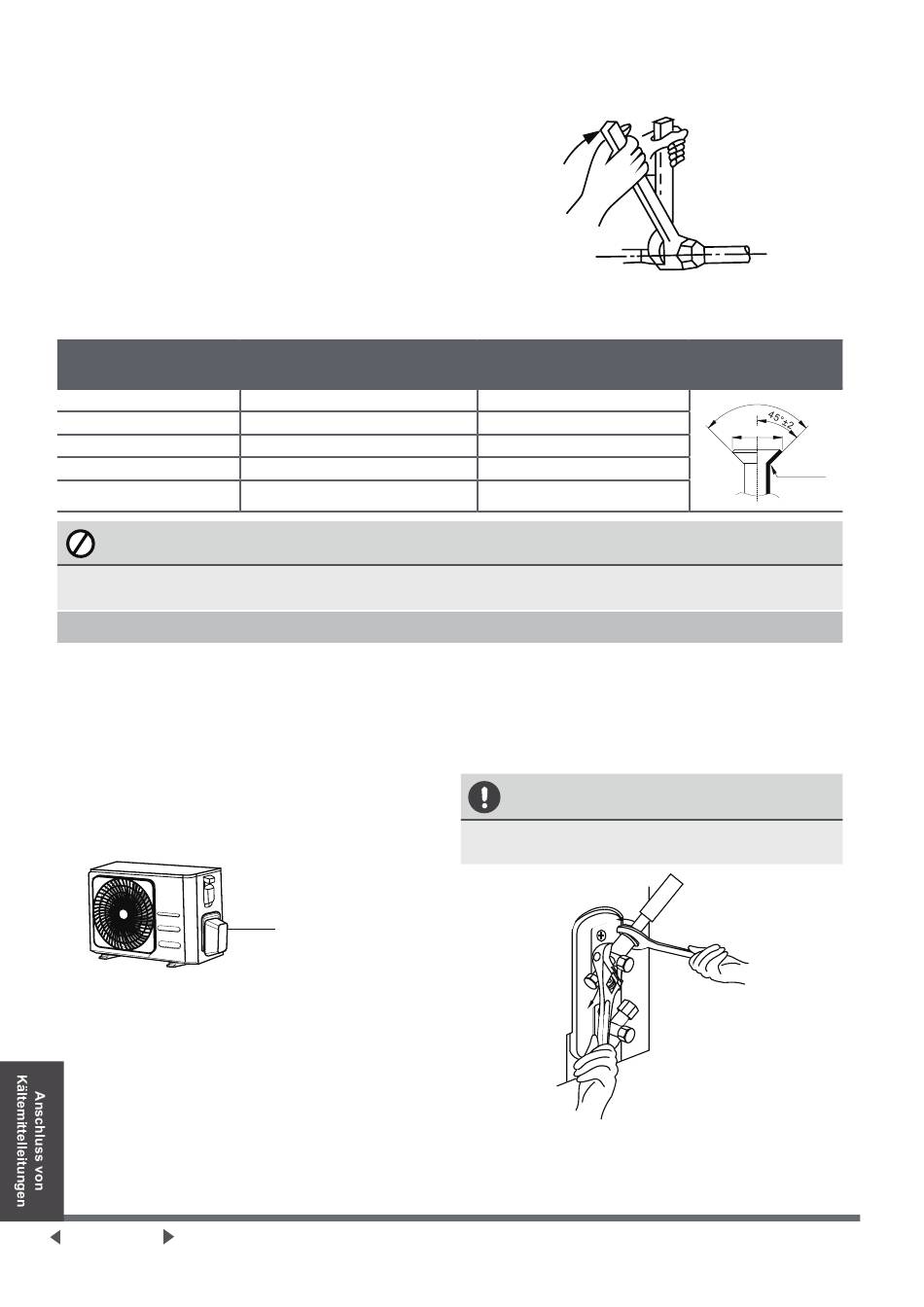 45°±2

Anschluss von Kältemittelleitungen